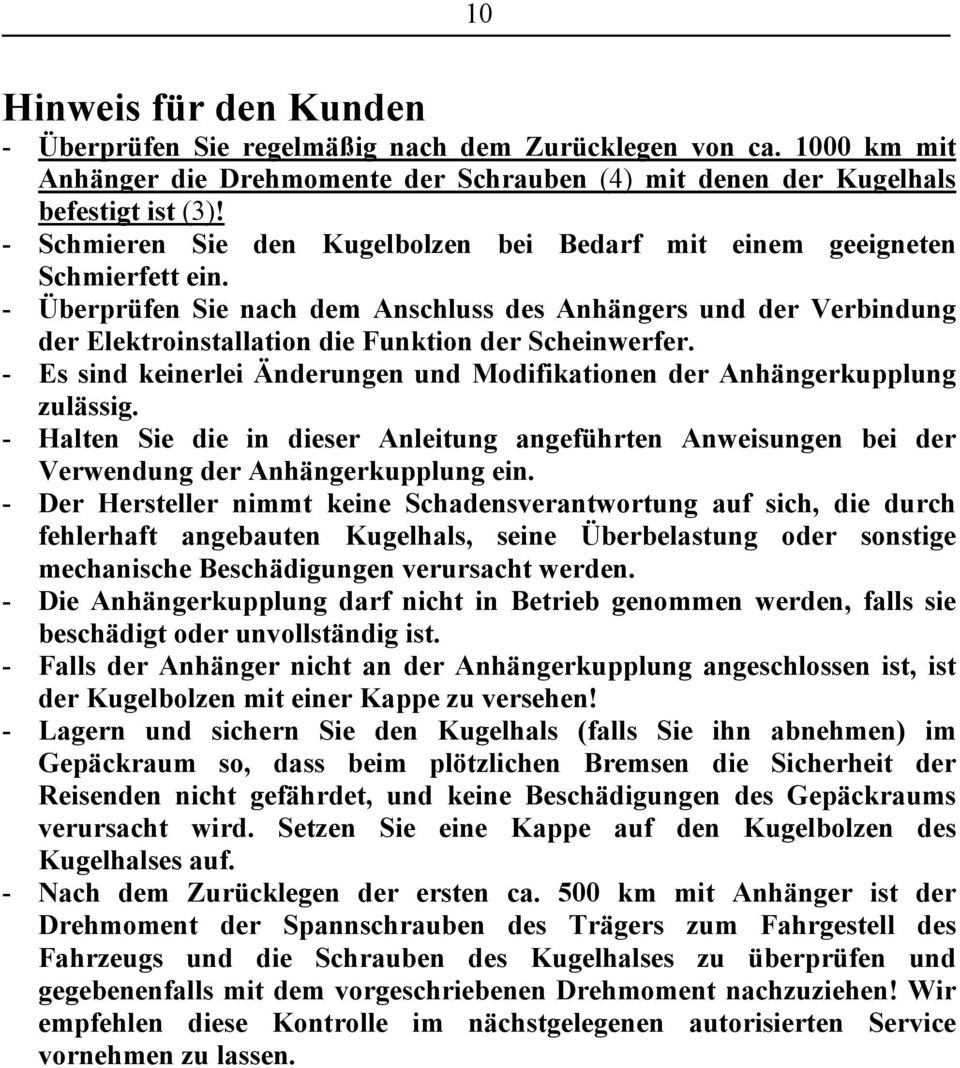 10

Hinweis für den Kunden

- Überprüfen Sie regelmäßig nach dem Zurücklegen von ca. 1000 km mit Anhänger die Drehmomente der Schrauben (4) mit denen der Kugelhals befestigt ist (3)!
- Schmieren Sie den Kugelbolzen bei Bedarf mit einem geeigneten Schmierfett ein.
- Überprüfen Sie nach dem Anschluss des Anhängers und der Verbindung der Elektroinstallation die Funktion der Scheinwerfer.
- Es sind keinerlei Änderungen und Modifikationen der Anhängerkupplung zulässig.
- Halten Sie die in dieser Anleitung angeführten Anweisungen bei der Verwendung der Anhängerkupplung ein.
- Der Hersteller nimmt keine Schadensverantwortung auf sich, die durch fehlerhaft angebauten Kugelhals, seine Überbelastung oder sonstige mechanische Beschädigungen verursacht werden.
- Die Anhängerkupplung darf nicht in Betrieb genommen werden, falls sie beschädigt oder unvollständig ist.
- Falls der Anhänger nicht an der Anhängerkupplung angeschlossen ist, ist der Kugelbolzen mit einer Kappe zu versehen!
- Lagern und sichern Sie den Kugelhals (falls Sie ihn abnehmen) im Gepäckraum so, dass beim plötzlichen Bremsen die Sicherheit der Reisenden nicht gefährdet, und keine Beschädigungen des Gepäckraums verursacht wird. Setzen Sie eine Kappe auf den Kugelbolzen des Kugelhalses auf.
- Nach dem Zurücklegen der ersten ca. 500 km mit Anhänger ist der Drehmoment der Spannschrauben des Trägers zum Fahrgestell des Fahrzeugs und die Schrauben des Kugelhalses zu überprüfen und gegebenenfalls mit dem vorgeschriebenen Drehmoment nachzuziehen! Wir empfehlen diese Kontrolle im nächstgelegenen autorisierten Service vornehmen zu lassen.